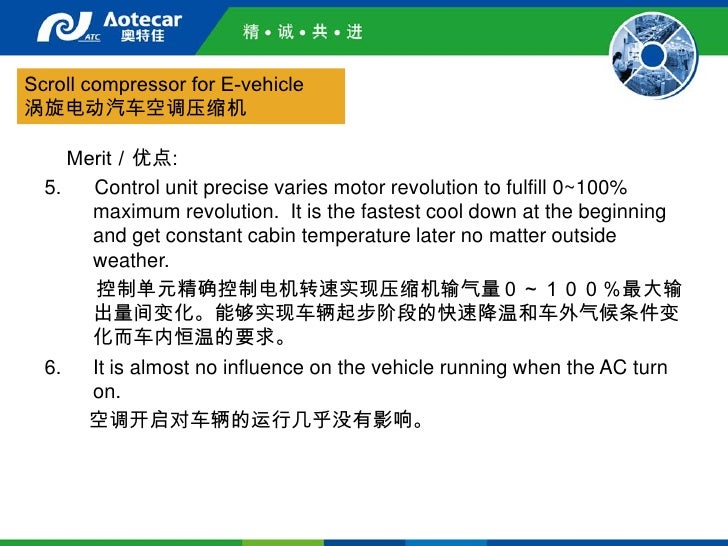 ATC Aotecar 奥特佳

精 • 诚 • 共 • 进

Scroll compressor for E-vehicle
涡旋电动汽车空调压缩机

Merit / 优点:

5. Control unit precise varies motor revolution to fulfill 0~100% maximum revolution. It is the fastest cool down at the beginning and get constant cabin temperature later no matter outside weather.

控制单元精确控制电机转速实现压缩机输气量０～１００％最大输出量间变化。能够实现车辆起步阶段的快速降温和车外气候条件变化而车内恒温的要求。

6. It is almost no influence on the vehicle running when the AC turn on.

空调开启对车辆的运行几乎没有影响。